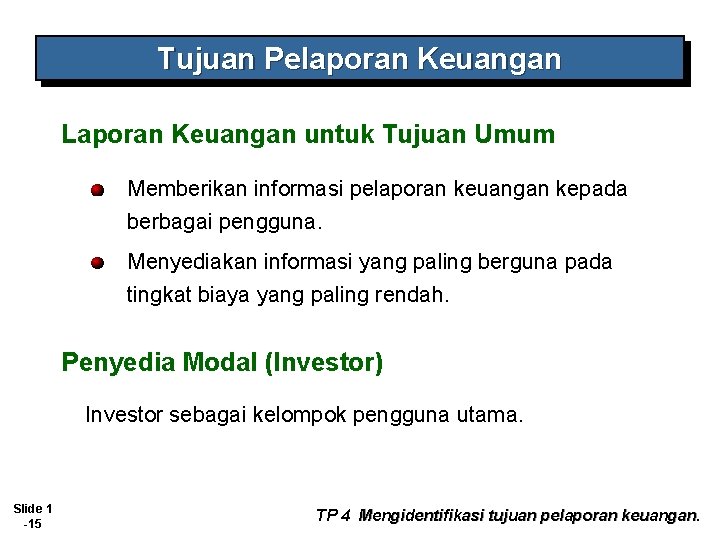 Tujuan Pelaporan Keuangan

Laporan Keuangan untuk Tujuan Umum

Memberikan informasi pelaporan keuangan kepada berbagai pengguna.

Menyediakan informasi yang paling berguna pada tingkat biaya yang paling rendah.

Penyedia Modal (Investor)

Investor sebagai kelompok pengguna utama.

Slide 1 -15

TP 4 Mengidentifikasi tujuan pelaporan keuangan.